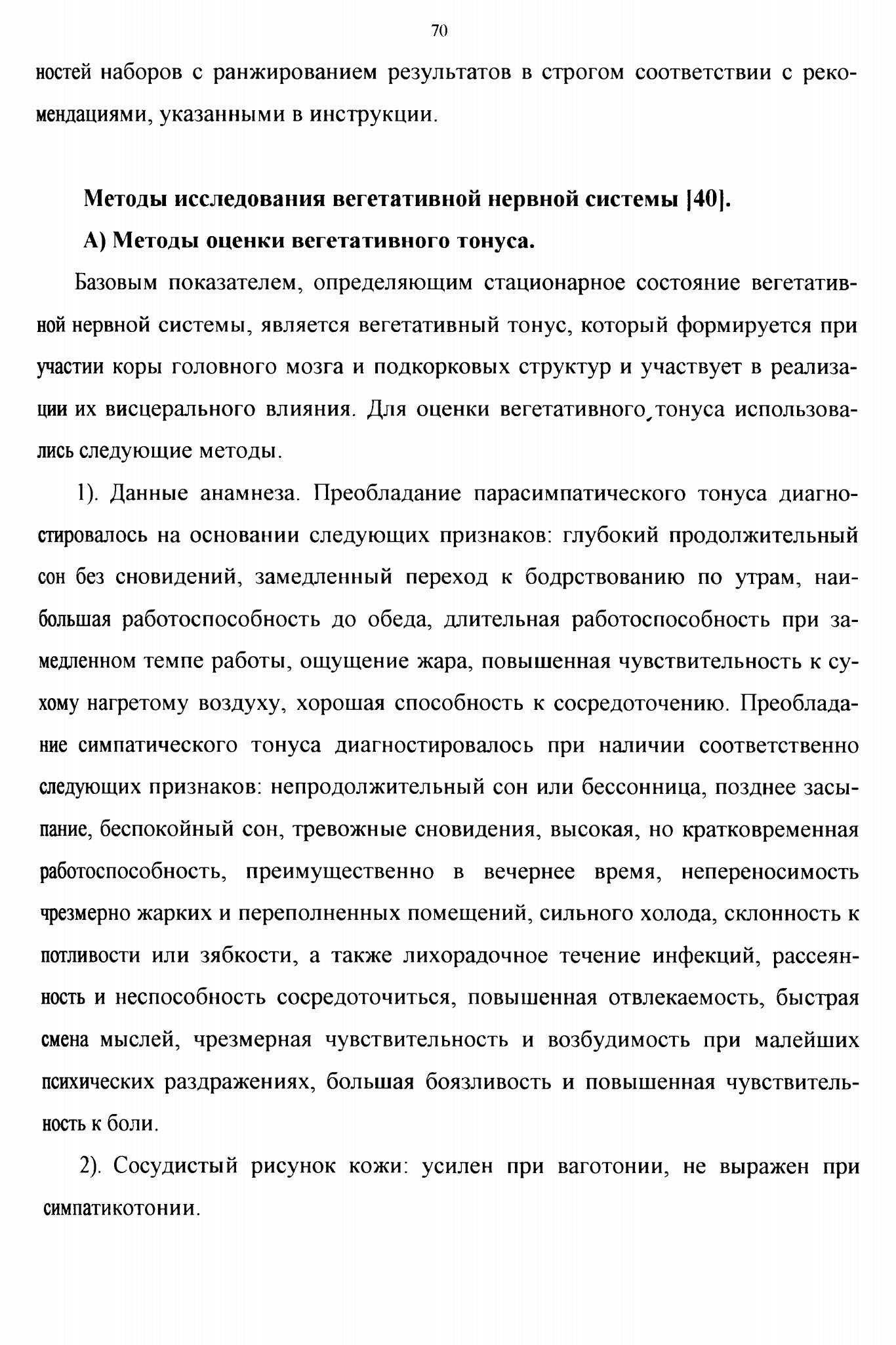 70

ностей наборов с ранжированием результатов в строгом соответствии с рекомендациями, указанными в инструкции.

Методы исследования вегетативной нервной системы [40].

А) Методы оценки вегетативного тонуса.

Базовым показателем, определяющим стационарное состояние вегетативной нервной системы, является вегетативный тонус, который формируется при участии коры головного мозга и подкорковых структур и участвует в реализации их висцерального влияния. Для оценки вегетативного тонуса использовались следующие методы.

1). Данные анамнеза. Преобладание парасимпатического тонуса диагностировалось на основании следующих признаков: глубокий продолжительный сон без сновидений, замедленный переход к бодрствованию по утрам, наибольшая работоспособность до обеда, длительная работоспособность при замедленном темпе работы, ощущение жара, повышенная чувствительность к сухому нагретому воздуху, хорошая способность к сосредоточению. Преобладание симпатического тонуса диагностировалось при наличии соответственно следующих признаков: непродолжительный сон или бессонница, позднее засыпание, беспокойный сон, тревожные сновидения, высокая, но кратковременная работоспособность, преимущественно в вечернее время, непереносимость чрезмерно жарких и переполненных помещений, сильного холода, склонность к потливости или зябкости, а также лихорадочное течение инфекций, рассеянность и неспособность сосредоточиться, повышенная отвлекаемость, быстрая смена мыслей, чрезмерная чувствительность и возбудимость при малейших психических раздражениях, большая боязливость и повышенная чувствительность к боли.

2). Сосудистый рисунок кожи: усилен при ваготонии, не выражен при симпатикотонии.